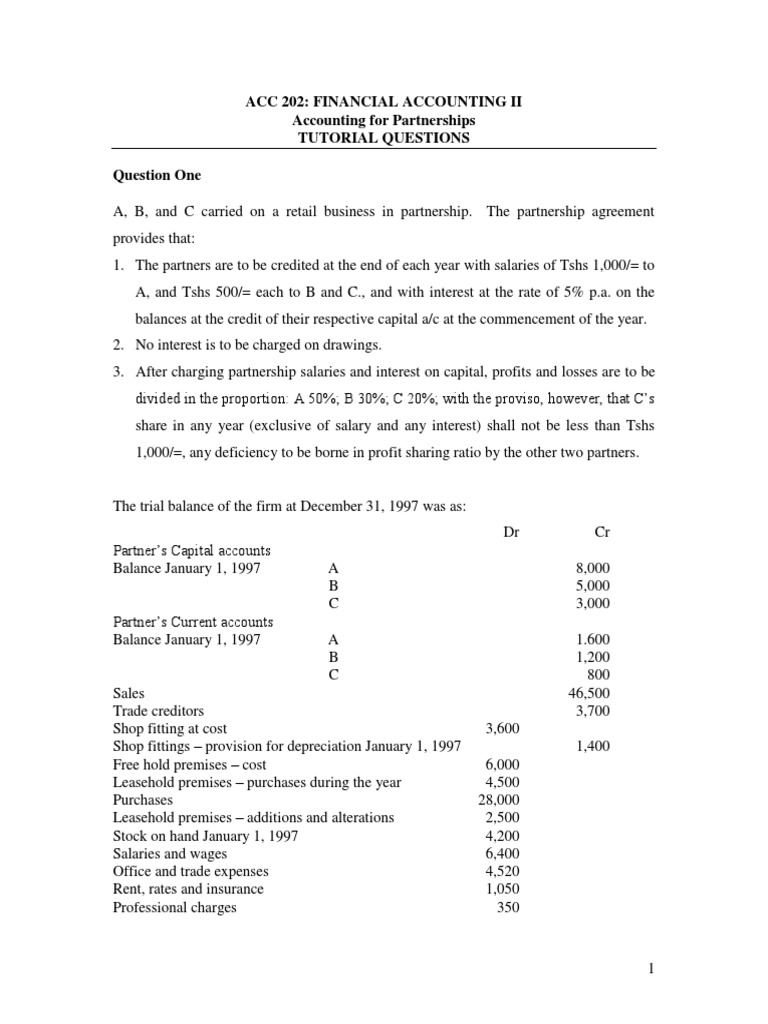 ACC 202: FINANCIAL ACCOUNTING II
Accounting for Partnerships
TUTORIAL QUESTIONS

Question One

A, B, and C carried on a retail business in partnership. The partnership agreement provides that:

1. The partners are to be credited at the end of each year with salaries of Tshs 1,000/= to A, and Tshs 500/= each to B and C., and with interest at the rate of 5% p.a. on the balances at the credit of their respective capital a/c at the commencement of the year.
2. No interest is to be charged on drawings.
3. After charging partnership salaries and interest on capital, profits and losses are to be divided in the proportion: A 50%; B 30%; C 20%; with the proviso, however, that C's share in any year (exclusive of salary and any interest) shall not be less than Tshs 1,000/=, any deficiency to be borne in profit sharing ratio by the other two partners.

The trial balance of the firm at December 31, 1997 was as:

| | | Dr | Cr |
|---|---|---|---|
| Partner's Capital accounts | | | |
| Balance January 1, 1997 | A | | 8,000 |
| | B | | 5,000 |
| | C | | 3,000 |
| Partner's Current accounts | | | |
| Balance January 1, 1997 | A | | 1.600 |
| | B | | 1,200 |
| | C | | 800 |
| Sales | | | 46,500 |
| Trade creditors | | | 3,700 |
| Shop fitting at cost | | 3,600 | |
| Shop fittings – provision for depreciation January 1, 1997 | | | 1,400 |
| Free hold premises – cost | | 6,000 | |
| Leasehold premises – purchases during the year | | 4,500 | |
| Purchases | | 28,000 | |
| Leasehold premises – additions and alterations | | 2,500 | |
| Stock on hand January 1, 1997 | | 4,200 | |
| Salaries and wages | | 6,400 | |
| Office and trade expenses | | 4,520 | |
| Rent, rates and insurance | | 1,050 | |
| Professional charges | | 350 | |

1